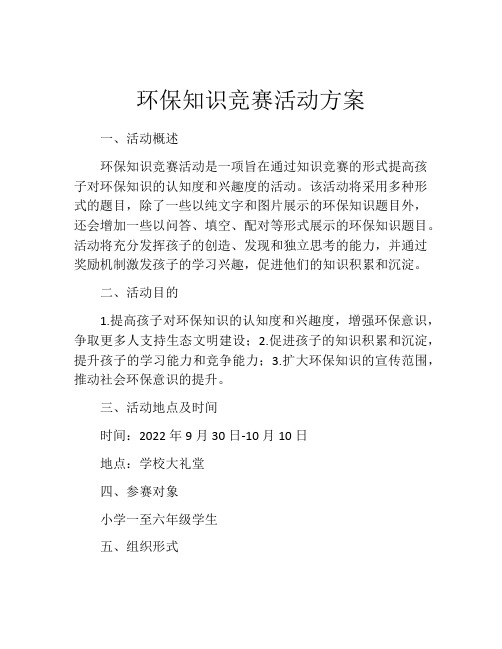 环保知识竞赛活动方案

一、活动概述

环保知识竞赛活动是一项旨在通过知识竞赛的形式提高孩子对环保知识的认知度和兴趣度的活动。该活动将采用多种形式的题目，除了一些以纯文字和图片展示的环保知识题目外，还会增加一些以问答、填空、配对等形式展示的环保知识题目。活动将充分发挥孩子的创造、发现和独立思考的能力，并通过奖励机制激发孩子的学习兴趣，促进他们的知识积累和沉淀。

二、活动目的

1.提高孩子对环保知识的认知度和兴趣度，增强环保意识，争取更多人支持生态文明建设；2.促进孩子的知识积累和沉淀，提升孩子的学习能力和竞争能力；3.扩大环保知识的宣传范围，推动社会环保意识的提升。

三、活动地点及时间

时间：2022 年 9 月 30 日-10 月 10 日

地点：学校大礼堂

四、参赛对象

小学一至六年级学生

五、组织形式